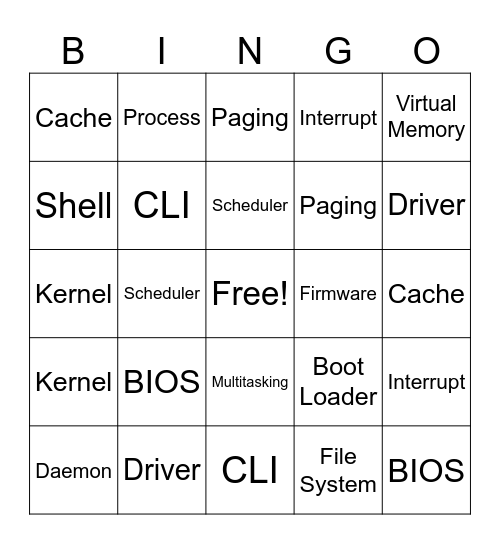 | B | I | N | G | O |
|---|---|---|---|---|
| Cache | Process | Paging | Interrupt | Virtual Memory |
| Shell | CLI | Scheduler | Paging | Driver |
| Kernel | Scheduler | Free! | Firmware | Cache |
| Kernel | BIOS | Multitasking | Boot Loader | Interrupt |
| Daemon | Driver | CLI | File System | BIOS |